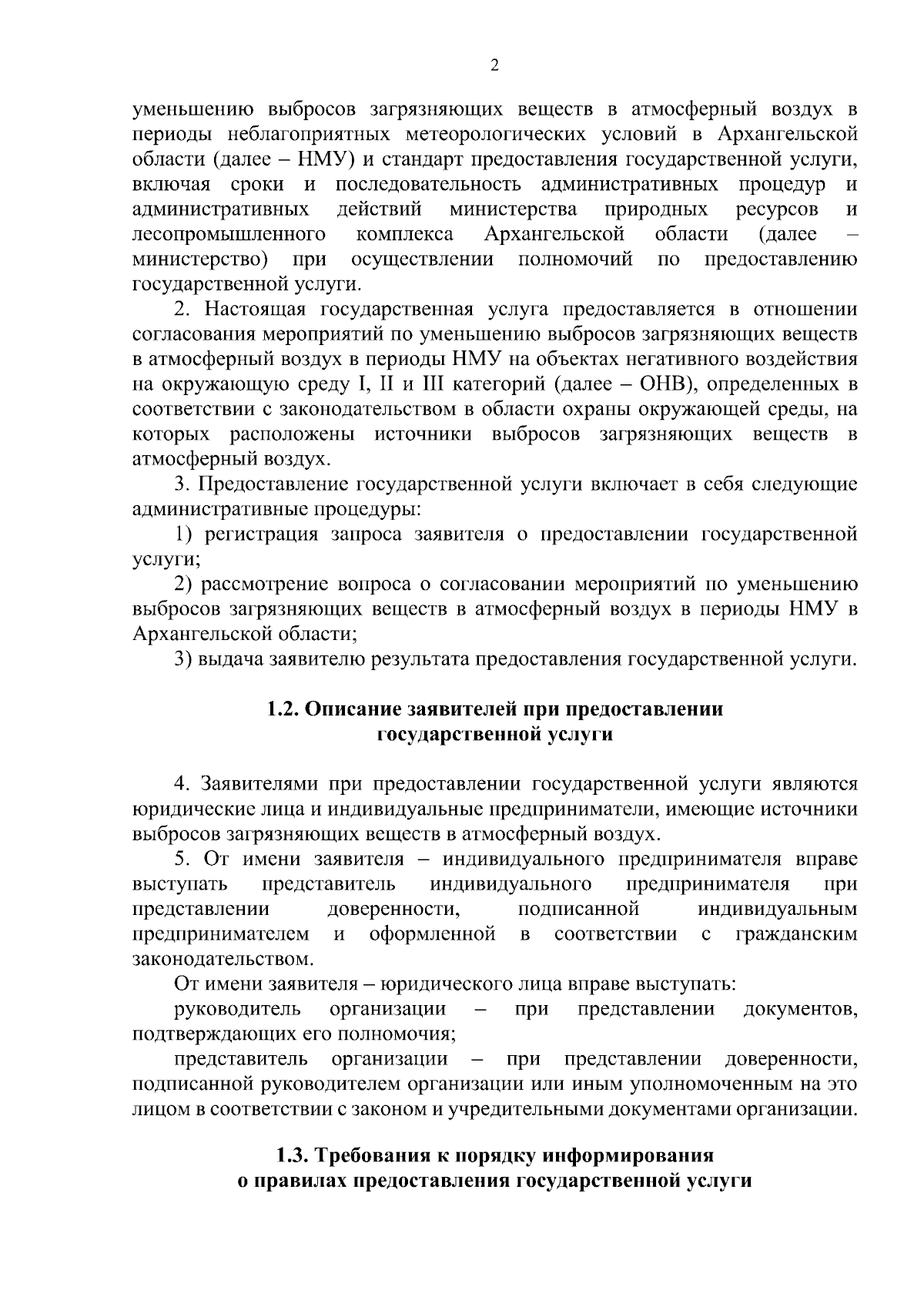 2

уменьшению выбросов загрязняющих веществ в атмосферный воздух в периоды неблагоприятных метеорологических условий в Архангельской области (далее – НМУ) и стандарт предоставления государственной услуги, включая сроки и последовательность административных процедур и административных действий министерства природных ресурсов и лесопромышленного комплекса Архангельской области (далее – министерство) при осуществлении полномочий по предоставлению государственной услуги.

2. Настоящая государственная услуга предоставляется в отношении согласования мероприятий по уменьшению выбросов загрязняющих веществ в атмосферный воздух в периоды НМУ на объектах негативного воздействия на окружающую среду I, II и III категорий (далее – ОНВ), определенных в соответствии с законодательством в области охраны окружающей среды, на которых расположены источники выбросов загрязняющих веществ в атмосферный воздух.

3. Предоставление государственной услуги включает в себя следующие административные процедуры:

1) регистрация запроса заявителя о предоставлении государственной услуги;

2) рассмотрение вопроса о согласовании мероприятий по уменьшению выбросов загрязняющих веществ в атмосферный воздух в периоды НМУ в Архангельской области;

3) выдача заявителю результата предоставления государственной услуги.

1.2. Описание заявителей при предоставлении государственной услуги

4. Заявителями при предоставлении государственной услуги являются юридические лица и индивидуальные предприниматели, имеющие источники выбросов загрязняющих веществ в атмосферный воздух.

5. От имени заявителя – индивидуального предпринимателя вправе выступать представитель индивидуального предпринимателя при представлении доверенности, подписанной индивидуальным предпринимателем и оформленной в соответствии с гражданским законодательством.

От имени заявителя – юридического лица вправе выступать:

руководитель организации – при представлении документов, подтверждающих его полномочия;

представитель организации – при представлении доверенности, подписанной руководителем организации или иным уполномоченным на это лицом в соответствии с законом и учредительными документами организации.

1.3. Требования к порядку информирования о правилах предоставления государственной услуги